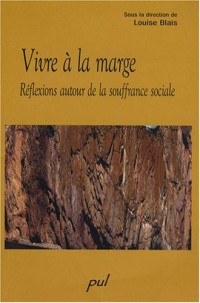 Sous la direction de
Louise Blais

Vivre à la marge
Réflexions autour de la souffrance sociale

pul